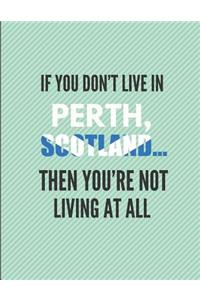 IF YOU DON'T LIVE IN
PERTH,
SCOTLAND...
THEN YOU'RE NOT LIVING AT ALL